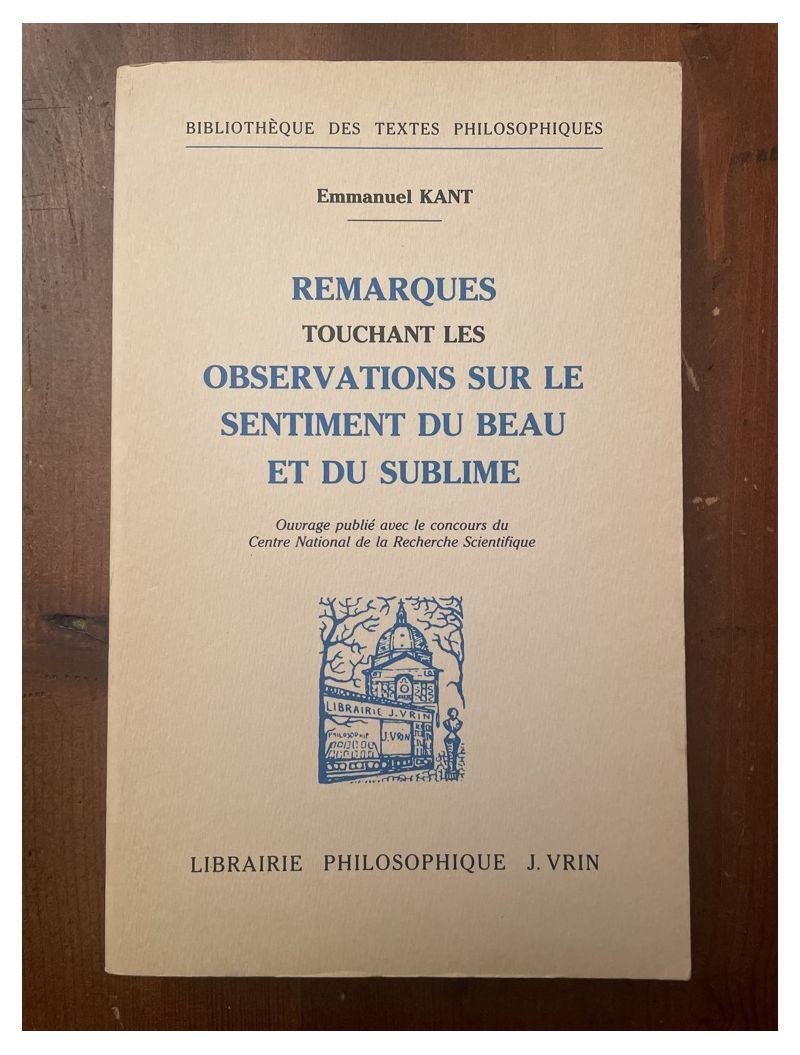 BIBLIOTHÈQUE DES TEXTES PHILOSOPHIQUES

Emmanuel KANT

REMARQUES
TOUCHANT LES
OBSERVATIONS SUR LE SENTIMENT DU BEAU ET DU SUBLIME

Ouvrage publié avec le concours du Centre National de la Recherche Scientifique

LIBRAIRIE J. VRIN
PHILOSOPHIE
J. VRIN

LIBRAIRIE PHILOSOPHIQUE J. VRIN